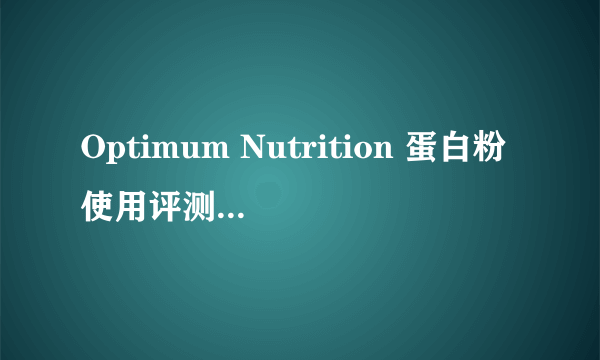 Optimum Nutrition 蛋白粉使用评测...